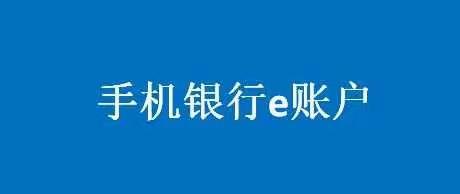 手机银行e账户